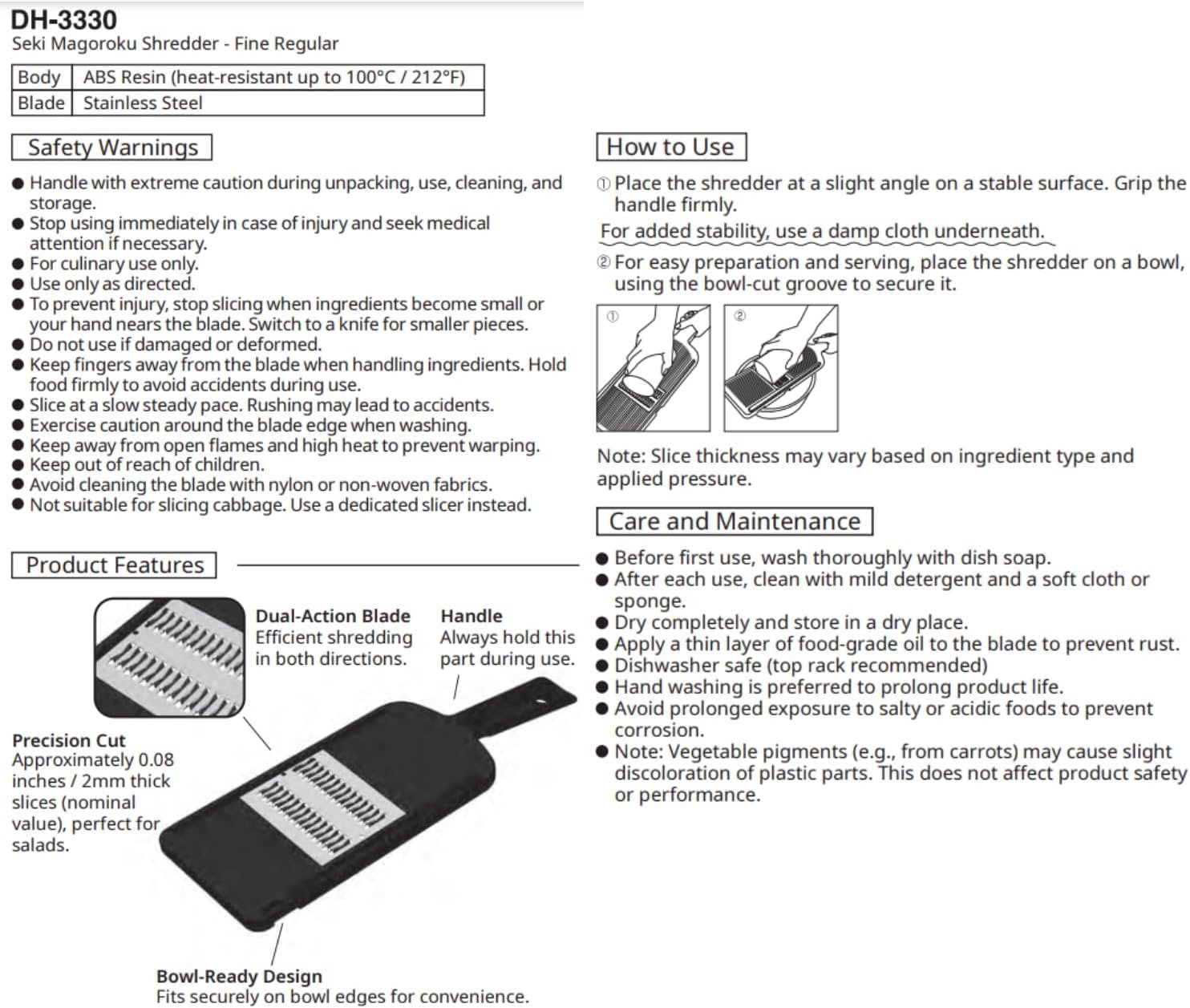 DH-3330
Seki Magoroku Shredder - Fine Regular

| Body | ABS Resin (heat-resistant up to 100°C / 212°F) |
|---|---|
| Blade | Stainless Steel |

Safety Warnings

● Handle with extreme caution during unpacking, use, cleaning, and storage.
● Stop using immediately in case of injury and seek medical attention if necessary.
● For culinary use only.
● Use only as directed.
● To prevent injury, stop slicing when ingredients become small or your hand nears the blade. Switch to a knife for smaller pieces.
● Do not use if damaged or deformed.
● Keep fingers away from the blade when handling ingredients. Hold food firmly to avoid accidents during use.
● Slice at a slow steady pace. Rushing may lead to accidents.
● Exercise caution around the blade edge when washing.
● Keep away from open flames and high heat to prevent warping.
● Keep out of reach of children.
● Avoid cleaning the blade with nylon or non-woven fabrics.
● Not suitable for slicing cabbage. Use a dedicated slicer instead.

Product Features

Dual-Action Blade
Efficient shredding in both directions.

Handle
Always hold this part during use.

Precision Cut
Approximately 0.08 inches / 2mm thick slices (nominal value), perfect for salads.

Bowl-Ready Design
Fits securely on bowl edges for convenience.

How to Use

① Place the shredder at a slight angle on a stable surface. Grip the handle firmly.
For added stability, use a damp cloth underneath.
② For easy preparation and serving, place the shredder on a bowl, using the bowl-cut groove to secure it.

①
②

Note: Slice thickness may vary based on ingredient type and applied pressure.

Care and Maintenance

● Before first use, wash thoroughly with dish soap.
● After each use, clean with mild detergent and a soft cloth or sponge.
● Dry completely and store in a dry place.
● Apply a thin layer of food-grade oil to the blade to prevent rust.
● Dishwasher safe (top rack recommended)
● Hand washing is preferred to prolong product life.
● Avoid prolonged exposure to salty or acidic foods to prevent corrosion.
● Note: Vegetable pigments (e.g., from carrots) may cause slight discoloration of plastic parts. This does not affect product safety or performance.